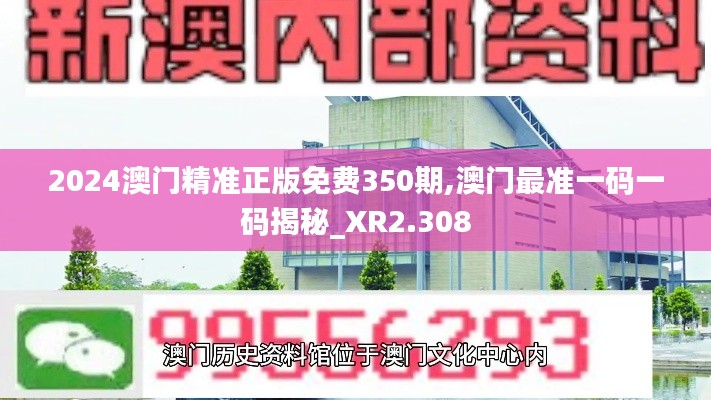 新澳内部资料

2024澳门精准正版免费350期,澳门最准一码一码揭秘_XR2.308

99556293

澳门历史资料馆位于澳门文化中心内